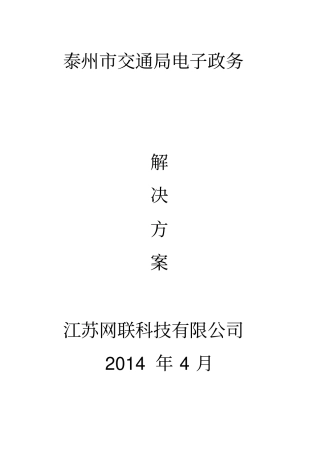 泰州市交通局电子政务

解

决

方

案

江苏网联科技有限公司

2014 年 4 月